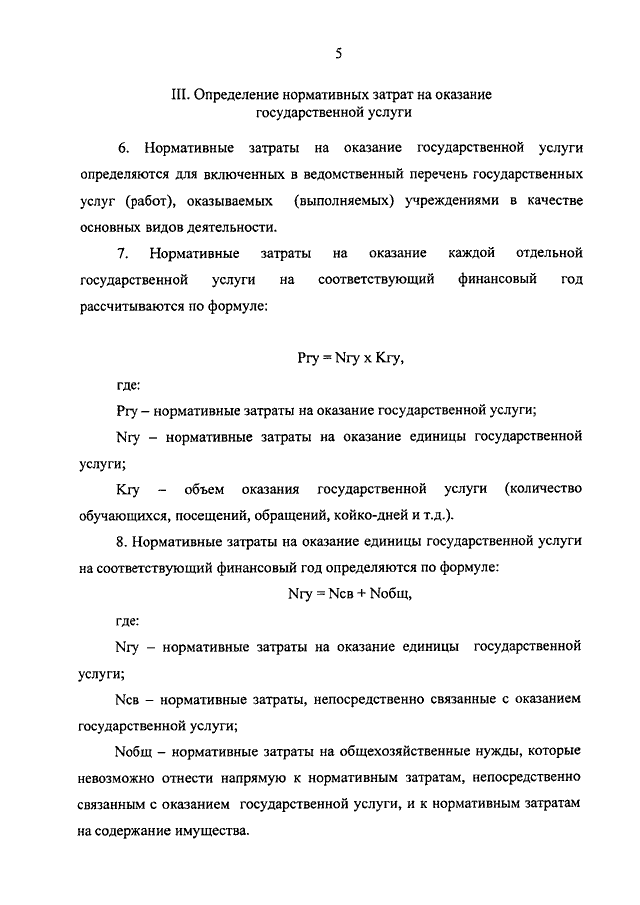 5

III. Определение нормативных затрат на оказание государственной услуги

6. Нормативные затраты на оказание государственной услуги определяются для включенных в ведомственный перечень государственных услуг (работ), оказываемых (выполняемых) учреждениями в качестве основных видов деятельности.

7. Нормативные затраты на оказание каждой отдельной государственной услуги на соответствующий финансовый год рассчитываются по формуле:

Pгу = Nгу x Kгу,

где:

Pгу – нормативные затраты на оказание государственной услуги;

Nгу – нормативные затраты на оказание единицы государственной услуги;

Kгу – объем оказания государственной услуги (количество обучающихся, посещений, обращений, койко-дней и т.д.).

8. Нормативные затраты на оказание единицы государственной услуги на соответствующий финансовый год определяются по формуле:

Nгу = Nсв + Nобщ,

где:

Nгу – нормативные затраты на оказание единицы государственной услуги;

Nсв – нормативные затраты, непосредственно связанные с оказанием государственной услуги;

Nобщ – нормативные затраты на общехозяйственные нужды, которые невозможно отнести напрямую к нормативным затратам, непосредственно связанным с оказанием государственной услуги, и к нормативным затратам на содержание имущества.